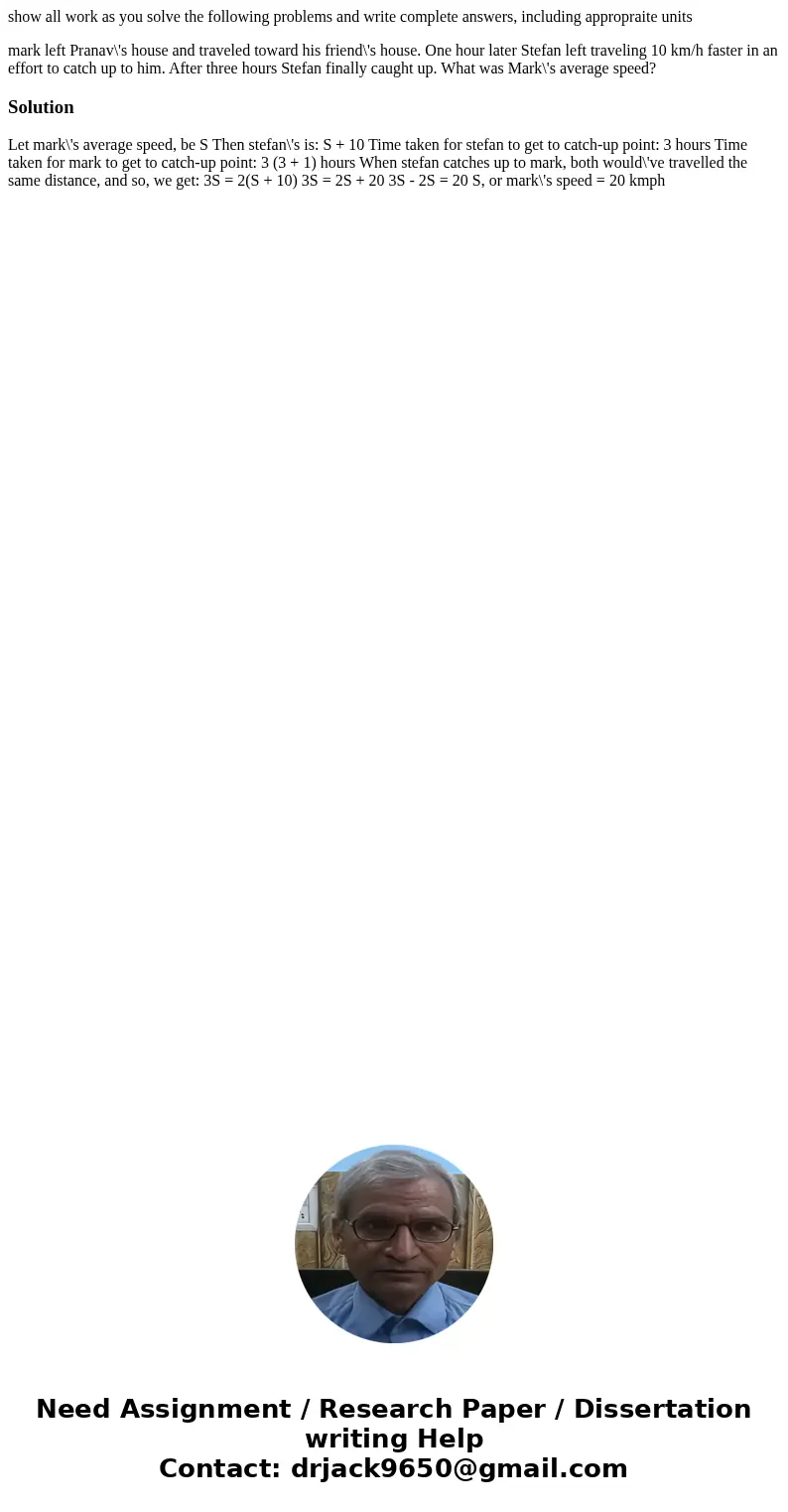 show all work as you solve the following problems and write complete answers, including appropraite units

mark left Pranav\'s house and traveled toward his friend\'s house. One hour later Stefan left traveling 10 km/h faster in an effort to catch up to him. After three hours Stefan finally caught up. What was Mark\'s average speed?

Solution

Let mark\'s average speed, be S Then stefan\'s is: S + 10 Time taken for stefan to get to catch-up point: 3 hours Time taken for mark to get to catch-up point: 3 (3 + 1) hours When stefan catches up to mark, both would\'ve travelled the same distance, and so, we get: 3S = 2(S + 10) 3S = 2S + 20 3S - 2S = 20 S, or mark\'s speed = 20 kmph

Need Assignment / Research Paper / Dissertation writing Help
Contact: drjack9650@gmail.com